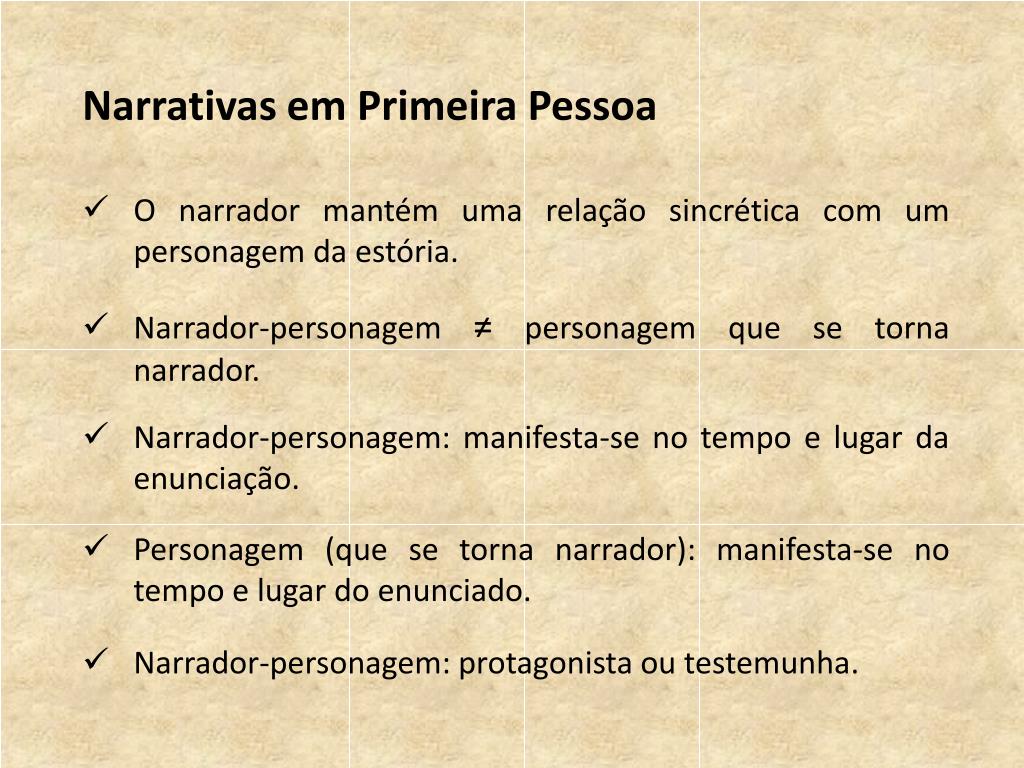 Narrativas em Primeira Pessoa

✓ O narrador mantém uma relação sincrética com um personagem da estória.

✓ Narrador-personagem ≠ personagem que se torna narrador.

✓ Narrador-personagem: manifesta-se no tempo e lugar da enunciação.

✓ Personagem (que se torna narrador): manifesta-se no tempo e lugar do enunciado.

✓ Narrador-personagem: protagonista ou testemunha.